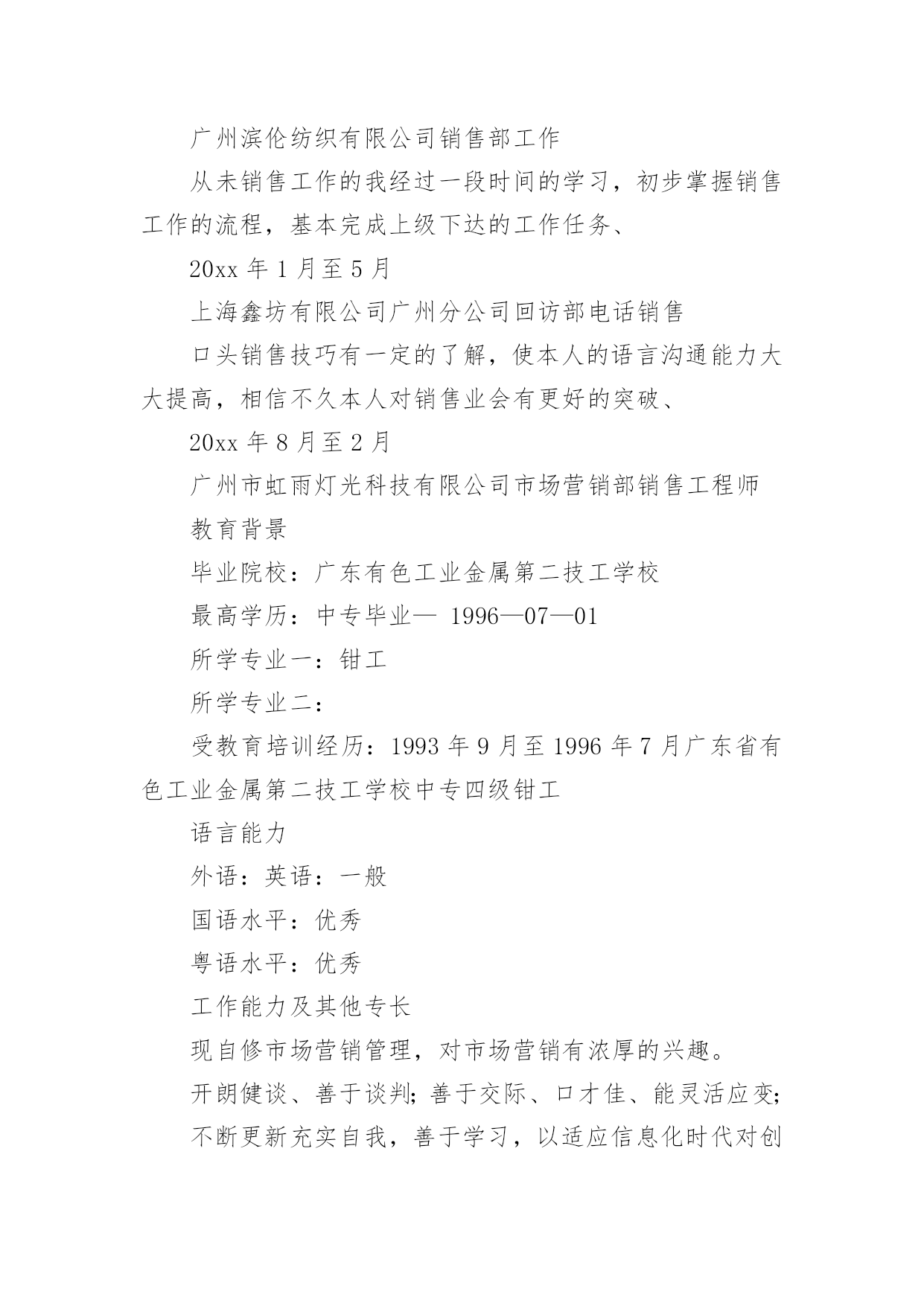 广州滨伦纺织有限公司销售部工作

从未销售工作的我经过一段时间的学习，初步掌握销售工作的流程，基本完成上级下达的工作任务、

20xx 年 1 月至 5 月

上海鑫坊有限公司广州分公司回访部电话销售

口头销售技巧有一定的了解，使本人的语言沟通能力大大提高，相信不久本人对销售业会有更好的突破、

20xx 年 8 月至 2 月

广州市虹雨灯光科技有限公司市场营销部销售工程师

教育背景

毕业院校：广东有色工业金属第二技工学校

最高学历：中专毕业— 1996—07—01

所学专业一：钳工

所学专业二：

受教育培训经历：1993 年 9 月至 1996 年 7 月广东省有色工业金属第二技工学校中专四级钳工

语言能力

外语：英语：一般

国语水平：优秀

粤语水平：优秀

工作能力及其他专长

现自修市场营销管理，对市场营销有浓厚的兴趣。

开朗健谈、善于谈判；善于交际、口才佳、能灵活应变；

不断更新充实自我，善于学习，以适应信息化时代对创